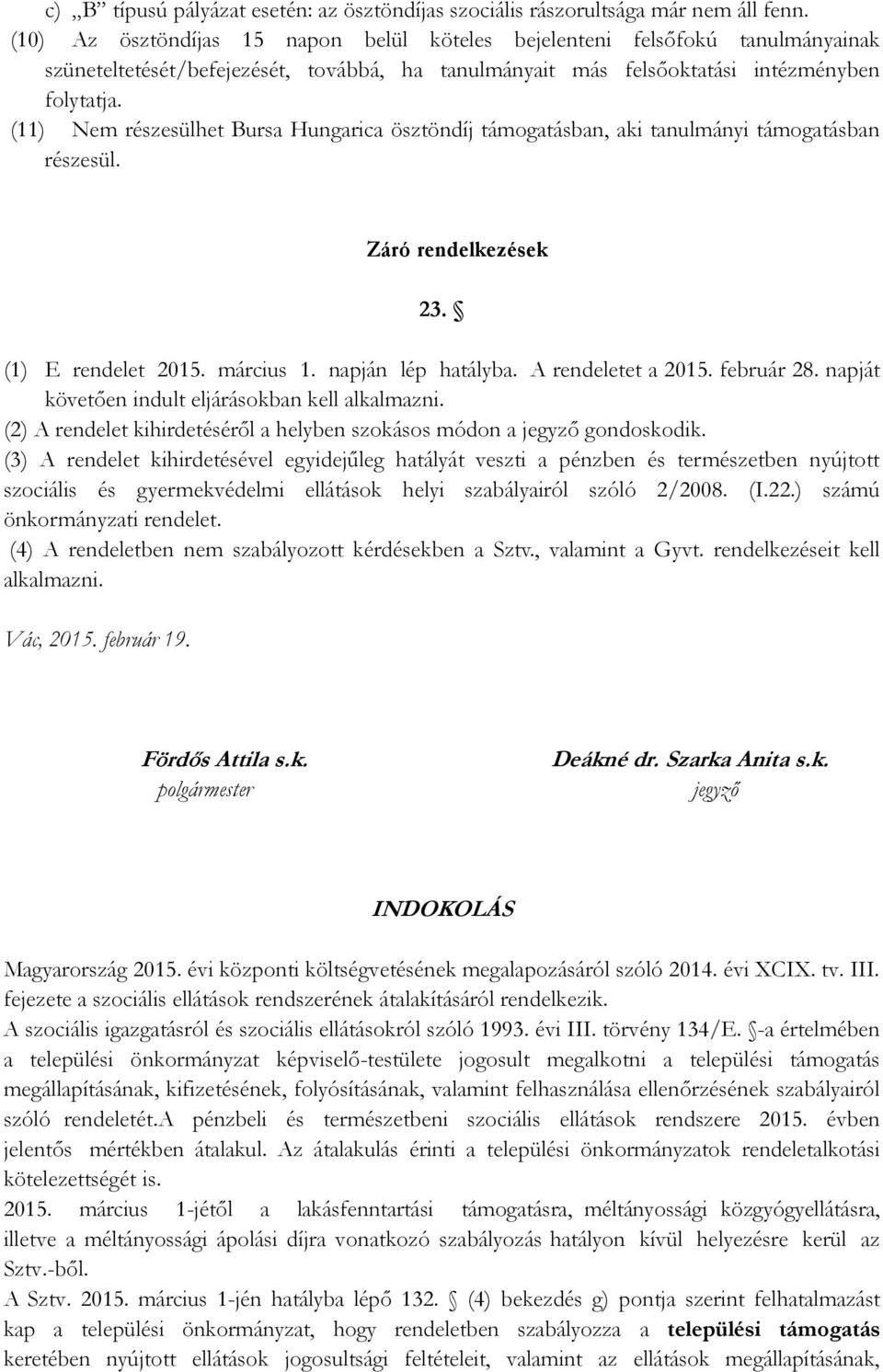 c) „B” típusú pályázat esetén: az ösztöndíjas szociális rászorultsága már nem áll fenn.
(10) Az ösztöndíjas 15 napon belül köteles bejelenteni felsőfokú tanulmányainak szüneteltetését/befejezését, továbbá, ha tanulmányait más felsőoktatási intézményben folytatja.
(11) Nem részesülhet Bursa Hungarica ösztöndíj támogatásban, aki tanulmányi támogatásban részesül.

Záró rendelkezések

23. §

(1) E rendelet 2015. március 1. napján lép hatályba. A rendeletet a 2015. február 28. napját követően indult eljárásokban kell alkalmazni.
(2) A rendelet kihirdetéséről a helyben szokásos módon a jegyző gondoskodik.
(3) A rendelet kihirdetésével egyidejűleg hatályát veszti a pénzben és természetben nyújtott szociális és gyermekvédelmi ellátások helyi szabályairól szóló 2/2008. (I.22.) számú önkormányzati rendelet.
(4) A rendeletben nem szabályozott kérdésekben a Sztv., valamint a Gyvt. rendelkezéseit kell alkalmazni.

Vác, 2015. február 19.

Fördős Attila s.k.
polgármester

Deákné dr. Szarka Anita s.k.
jegyző

INDOKOLÁS

Magyarország 2015. évi központi költségvetésének megalapozásáról szóló 2014. évi XCIX. tv. III. fejezete a szociális ellátások rendszerének átalakításáról rendelkezik.
A szociális igazgatásról és szociális ellátásokról szóló 1993. évi III. törvény 134/E. §-a értelmében a települési önkormányzat képviselő-testülete jogosult megalkotni a települési támogatás megállapításának, kifizetésének, folyósításának, valamint felhasználása ellenőrzésének szabályairól szóló rendeletét.A pénzbeli és természetbeni szociális ellátások rendszere 2015. évben jelentős mértékben átalakul. Az átalakulás érinti a települési önkormányzatok rendeletalkotási kötelezettségét is.
2015. március 1-jétől a lakásfenntartási támogatásra, méltányossági közgyógyellátásra, illetve a méltányossági ápolási díjra vonatkozó szabályozás hatályon kívül helyezésre kerül az Sztv.-ből.
A Sztv. 2015. március 1-jén hatályba lépő 132. § (4) bekezdés g) pontja szerint felhatalmazást kap a települési önkormányzat, hogy rendeletben szabályozza a települési támogatás keretében nyújtott ellátások jogosultsági feltételeit, valamint az ellátások megállapításának,